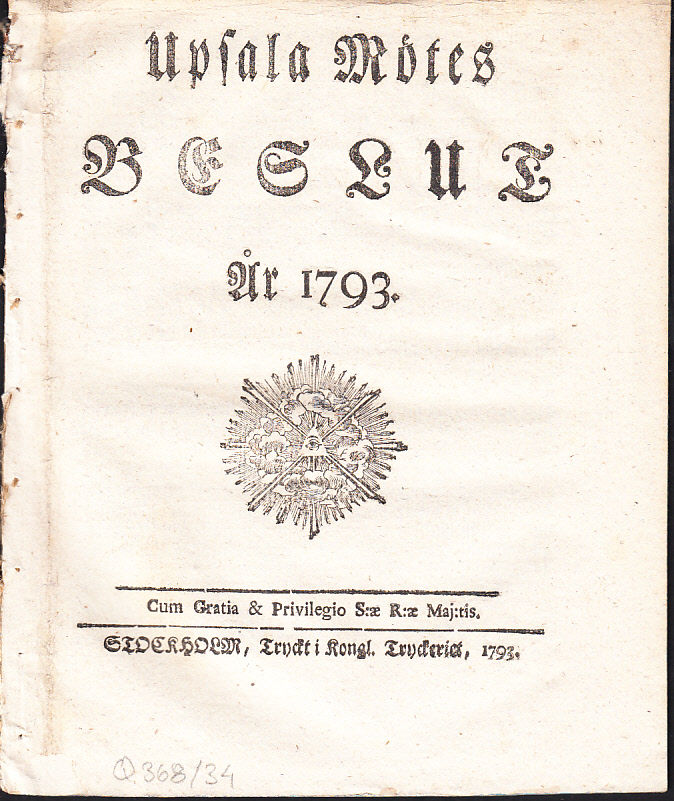 Upsala Mötes

BESLUT

År 1793.

Cum Gratia & Privilegio S:æ R:æ Maj:tis.

STOCKHOLM, Tryckt i Kongl. Tryckeriet, 1793.

Q.368/34